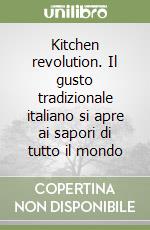 unilibro

Kitchen revolution. Il gusto tradizionale italiano si apre ai sapori di tutto il mondo

COPERTINA NON DISPONIBILE